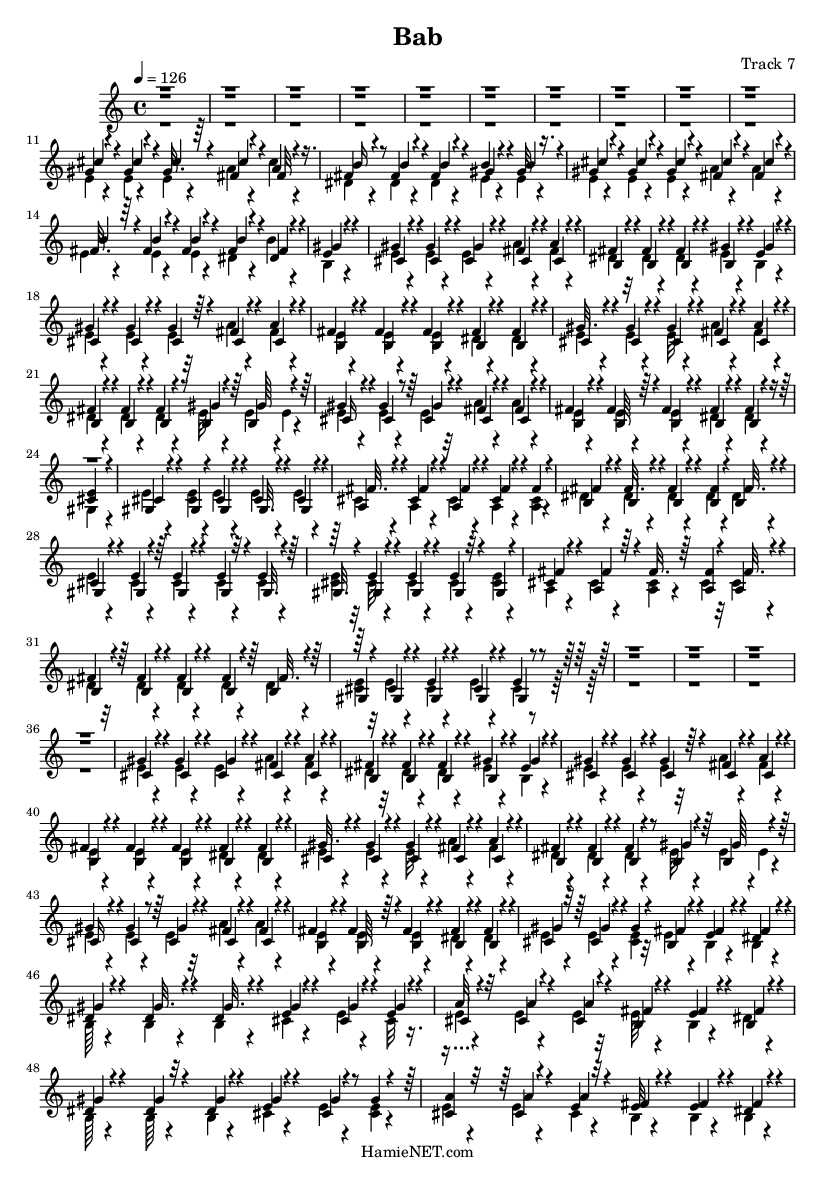 Bab

Track 7

♩ = 126

11

14

18

21

24

28

31

36

40

43

46

48

HamieNET.com